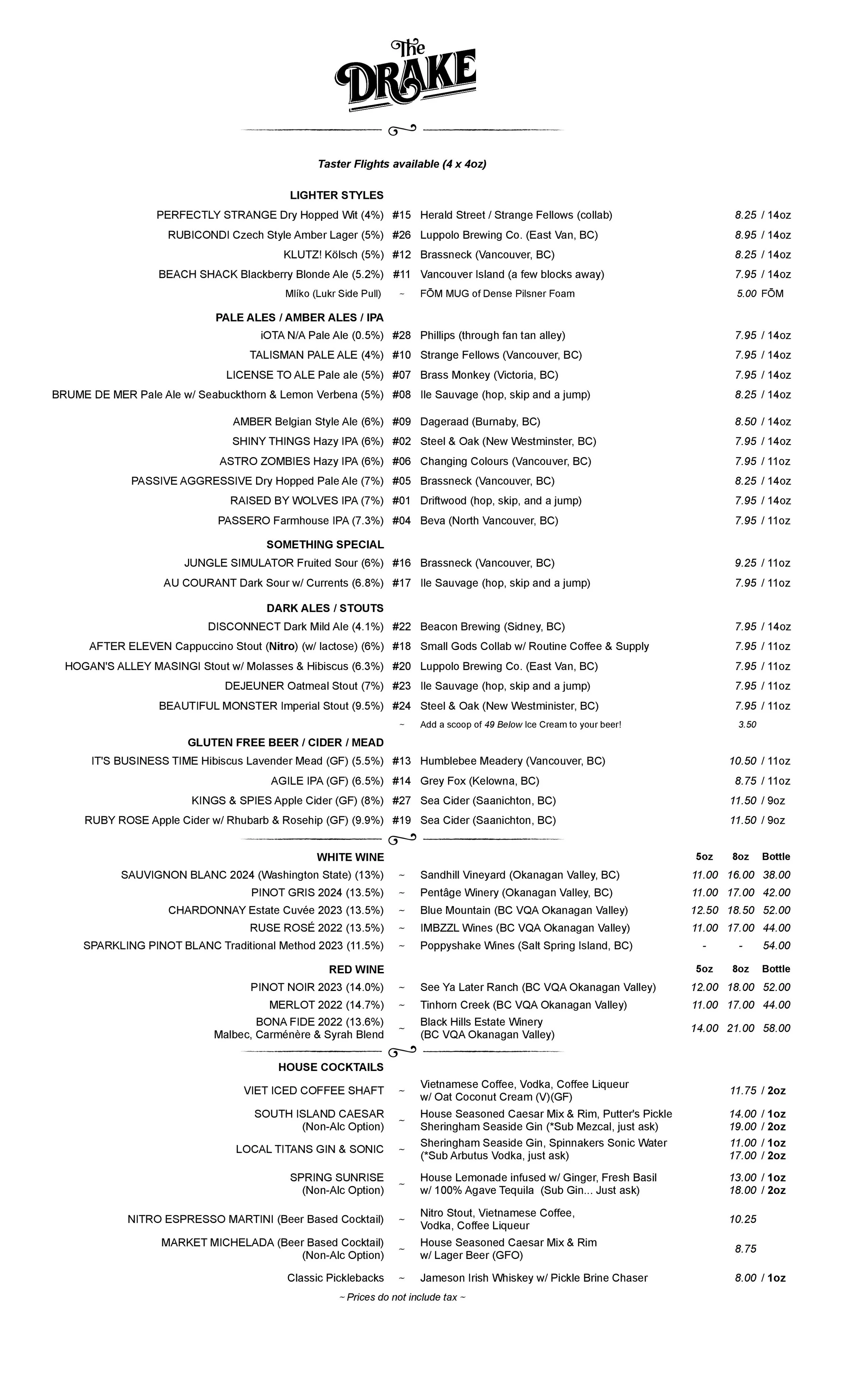 The DRAKE

Taster Flights available (4 x 4oz)

LIGHTER STYLES
PERFECTLY STRANGE Dry Hopped Wit (4%) #15 Herald Street / Strange Fellows (collab) 8.25 / 14oz
RUBICONDI Czech Style Amber Lager (5%) #26 Luppolo Brewing Co. (East Van, BC) 8.95 / 14oz
KLUTZ! Kölsch (5%) #12 Brassneck (Vancouver, BC) 8.25 / 14oz
BEACH SHACK Blackberry Blonde Ale (5.2%) #11 Vancouver Island (a few blocks away) 7.95 / 14oz
Mlíko (Lukr Side Pull) ~ FŌM MUG of Dense Pilsner Foam 5.00 FŌM

PALE ALES / AMBER ALES / IPA
iOTA N/A Pale Ale (0.5%) #28 Phillips (through fan tan alley) 7.95 / 14oz
TALISMAN PALE ALE (4%) #10 Strange Fellows (Vancouver, BC) 7.95 / 14oz
LICENSE TO ALE Pale ale (5%) #07 Brass Monkey (Victoria, BC) 7.95 / 14oz
BRUME DE MER Pale Ale w/ Seabuckthorn & Lemon Verbena (5%) #08 Ile Sauvage (hop, skip and a jump) 8.25 / 14oz
AMBER Belgian Style Ale (6%) #09 Dageraad (Burnaby, BC) 8.50 / 14oz
SHINY THINGS Hazy IPA (6%) #02 Steel & Oak (New Westminster, BC) 7.95 / 14oz
ASTRO ZOMBIES Hazy IPA (6%) #06 Changing Colours (Vancouver, BC) 7.95 / 11oz
PASSIVE AGGRESSIVE Dry Hopped Pale Ale (7%) #05 Brassneck (Vancouver, BC) 8.25 / 14oz
RAISED BY WOLVES IPA (7%) #01 Driftwood (hop, skip, and a jump) 7.95 / 14oz
PASSERO Farmhouse IPA (7.3%) #04 Beva (North Vancouver, BC) 7.95 / 11oz

SOMETHING SPECIAL
JUNGLE SIMULATOR Fruited Sour (6%) #16 Brassneck (Vancouver, BC) 9.25 / 11oz
AU COURANT Dark Sour w/ Currents (6.8%) #17 Ile Sauvage (hop, skip and a jump) 7.95 / 11oz

DARK ALES / STOUTS
DISCONNECT Dark Mild Ale (4.1%) #22 Beacon Brewing (Sidney, BC) 7.95 / 14oz
AFTER ELEVEN Cappuccino Stout (Nitro) (w/ lactose) (6%) #18 Small Gods Collab w/ Routine Coffee & Supply 7.95 / 11oz
HOGAN'S ALLEY MASINGI Stout w/ Molasses & Hibiscus (6.3%) #20 Luppolo Brewing Co. (East Van, BC) 7.95 / 11oz
DEJEUNER Oatmeal Stout (7%) #23 Ile Sauvage (hop, skip and a jump) 7.95 / 11oz
BEAUTIFUL MONSTER Imperial Stout (9.5%) #24 Steel & Oak (New Westminister, BC) 7.95 / 11oz
~ Add a scoop of 49 Below Ice Cream to your beer! 3.50

GLUTEN FREE BEER / CIDER / MEAD
IT'S BUSINESS TIME Hibiscus Lavender Mead (GF) (5.5%) #13 Humblebee Meadery (Vancouver, BC) 10.50 / 11oz
AGILE IPA (GF) (6.5%) #14 Grey Fox (Kelowna, BC) 8.75 / 11oz
KINGS & SPIES Apple Cider (GF) (8%) #27 Sea Cider (Saanichton, BC) 11.50 / 9oz
RUBY ROSE Apple Cider w/ Rhubarb & Rosehip (GF) (9.9%) #19 Sea Cider (Saanichton, BC) 11.50 / 9oz

| WHITE WINE | | | 5oz | 8oz | Bottle |
|---|---|---|---|---|---|
| SAUVIGNON BLANC 2024 (Washington State) (13%) | ~ | Sandhill Vineyard (Okanagan Valley, BC) | 11.00 | 16.00 | 38.00 |
| PINOT GRIS 2024 (13.5%) | ~ | Pentâge Winery (Okanagan Valley, BC) | 11.00 | 17.00 | 42.00 |
| CHARDONNAY Estate Cuvée 2023 (13.5%) | ~ | Blue Mountain (BC VQA Okanagan Valley) | 12.50 | 18.50 | 52.00 |
| RUSE ROSÉ 2022 (13.5%) | ~ | IMBZZL Wines (BC VQA Okanagan Valley) | 11.00 | 17.00 | 44.00 |
| SPARKLING PINOT BLANC Traditional Method 2023 (11.5%) | ~ | Poppyshake Wines (Salt Spring Island, BC) | - | - | 54.00 |

| RED WINE | | | 5oz | 8oz | Bottle |
|---|---|---|---|---|---|
| PINOT NOIR 2023 (14.0%) | ~ | See Ya Later Ranch (BC VQA Okanagan Valley) | 12.00 | 18.00 | 52.00 |
| MERLOT 2022 (14.7%) | ~ | Tinhorn Creek (BC VQA Okanagan Valley) | 11.00 | 17.00 | 44.00 |
| BONA FIDE 2022 (13.6%) Malbec, Carménère & Syrah Blend | ~ | Black Hills Estate Winery (BC VQA Okanagan Valley) | 14.00 | 21.00 | 58.00 |

HOUSE COCKTAILS
VIET ICED COFFEE SHAFT ~ Vietnamese Coffee, Vodka, Coffee Liqueur w/ Oat Coconut Cream (V)(GF) 11.75 / 2oz
SOUTH ISLAND CAESAR (Non-Alc Option) ~ House Seasoned Caesar Mix & Rim, Putter's Pickle Sheringham Seaside Gin (*Sub Mezcal, just ask) 14.00 / 1oz 19.00 / 2oz
LOCAL TITANS GIN & SONIC ~ Sheringham Seaside Gin, Spinnakers Sonic Water (*Sub Arbutus Vodka, just ask) 11.00 / 1oz 17.00 / 2oz
SPRING SUNRISE (Non-Alc Option) ~ House Lemonade infused w/ Ginger, Fresh Basil w/ 100% Agave Tequila (Sub Gin... Just ask) 13.00 / 1oz 18.00 / 2oz
NITRO ESPRESSO MARTINI (Beer Based Cocktail) ~ Nitro Stout, Vietnamese Coffee, Vodka, Coffee Liqueur 10.25
MARKET MICHELADA (Beer Based Cocktail) (Non-Alc Option) ~ House Seasoned Caesar Mix & Rim w/ Lager Beer (GFO) 8.75
Classic Picklebacks ~ Jameson Irish Whiskey w/ Pickle Brine Chaser 8.00 / 1oz

~ Prices do not include tax ~